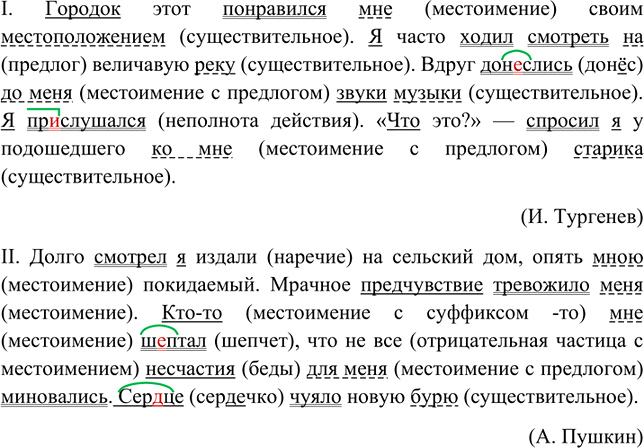 I. Городок этот понравился мне (местоимение) своим местоположением (существительное). Я часто ходил смотреть на (предлог) величавую реку (существительное). Вдруг донеслись (донёс) до меня (местоимение с предлогом) звуки музыки (существительное). Я прислушался (неполнота действия). «Что это?» — спросил я у подошедшего ко мне (местоимение с предлогом) старика (существительное).

(И. Тургенев)

II. Долго смотрел я издали (наречие) на сельский дом, опять мною (местоимение) покидаемый. Мрачное предчувствие тревожило меня (местоимение). Кто-то (местоимение с суффиксом -то) мне (местоимение) шептал (шепчет), что не все (отрицательная частица с местоимением) несчастия (беды) для меня (местоимение с предлогом) миновались. Сердце (сердечко) чуяло новую бурю (существительное).

(А. Пушкин)